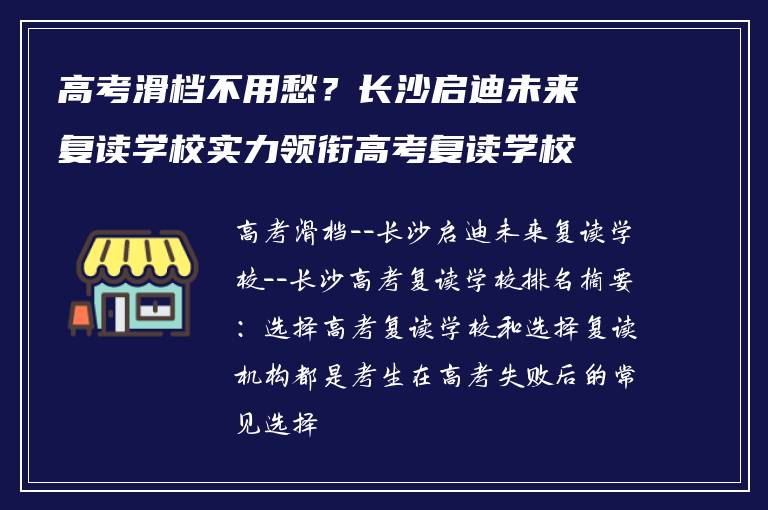 高考滑档不用愁？长沙启迪未来复读学校实力领衔高考复读学校

高考滑档--长沙启迪未来复读学校--长沙高考复读学校排名摘要：选择高考复读学校和选择复读机构都是考生在高考失败后的常见选择